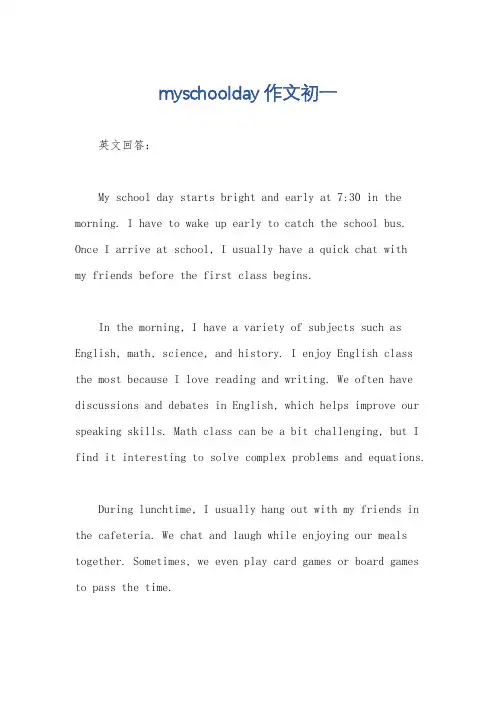 myschoolday 作文初一

英文回答：

My school day starts bright and early at 7:30 in the morning. I have to wake up early to catch the school bus. Once I arrive at school, I usually have a quick chat with my friends before the first class begins.

In the morning, I have a variety of subjects such as English, math, science, and history. I enjoy English class the most because I love reading and writing. We often have discussions and debates in English, which helps improve our speaking skills. Math class can be a bit challenging, but I find it interesting to solve complex problems and equations.

During lunchtime, I usually hang out with my friends in the cafeteria. We chat and laugh while enjoying our meals together. Sometimes, we even play card games or board games to pass the time.